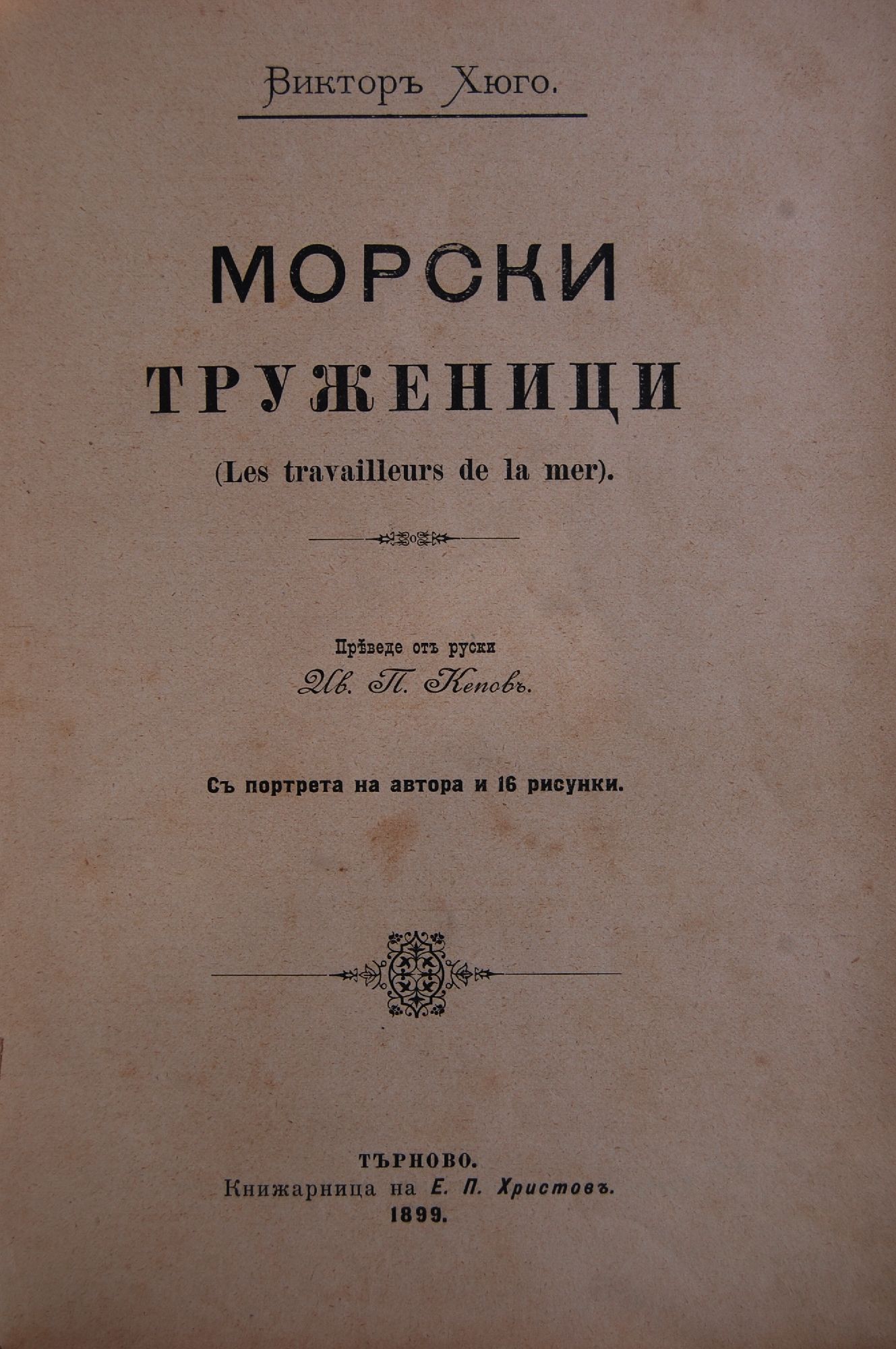 Викторъ Хюго.

МОРСКИ ТРУЖЕНИЦИ

(Les travailleurs de la mer).

Прѣведе отъ руски
Ив. П. Кеповъ.

Съ портрета на автора и 16 рисунки.

ТЪРНОВО.
Книжарница на Е. П. Христовъ.
1899.